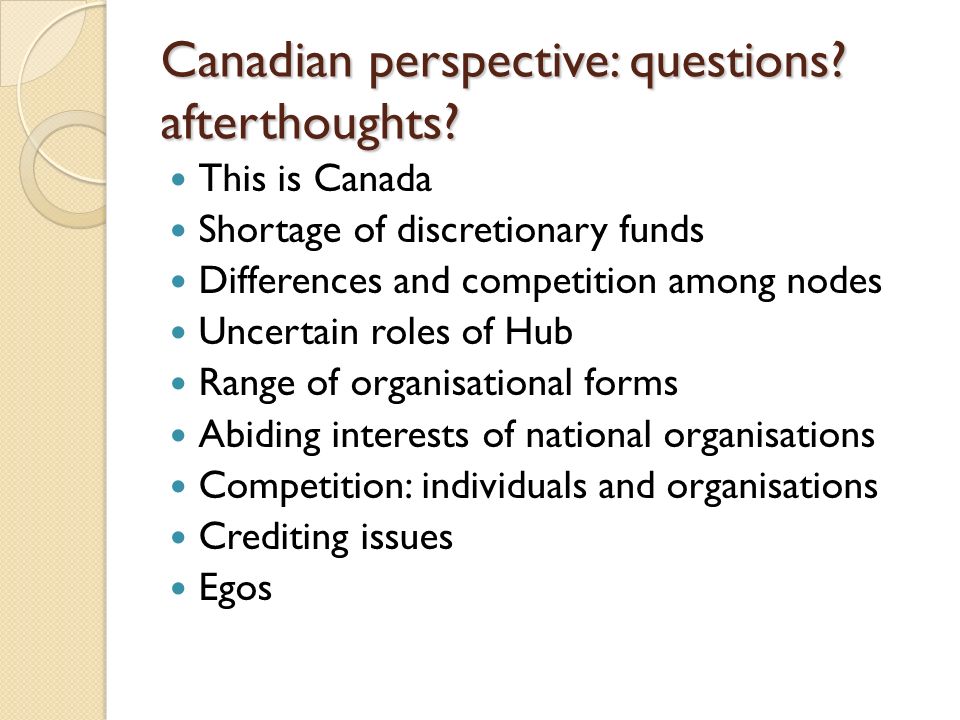 Canadian perspective: questions? afterthoughts?

- This is Canada
- Shortage of discretionary funds
- Differences and competition among nodes
- Uncertain roles of Hub
- Range of organisational forms
- Abiding interests of national organisations
- Competition: individuals and organisations
- Crediting issues
- Egos